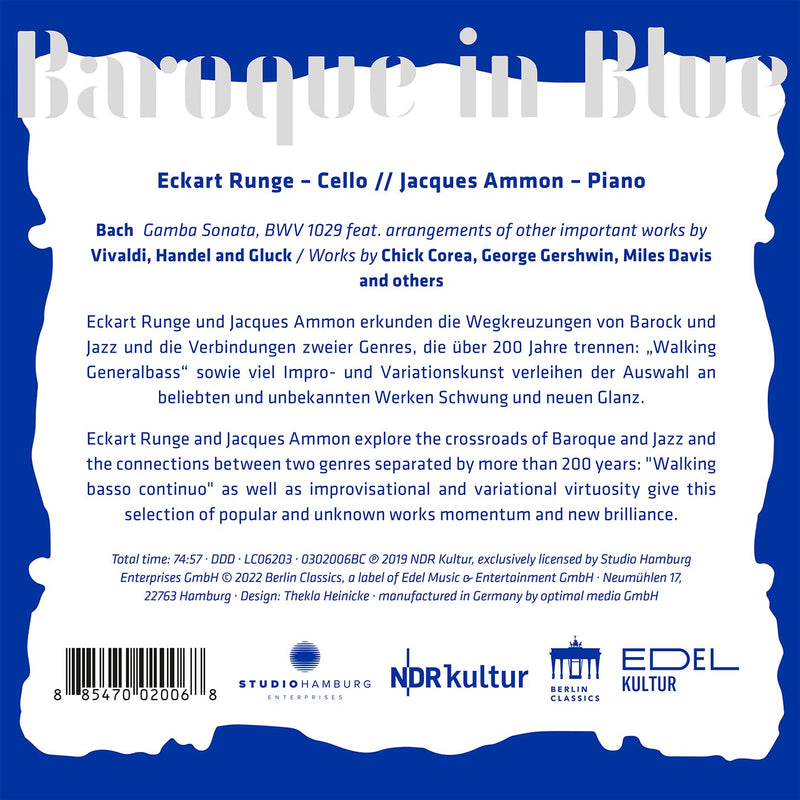 Baroque in Blue

Eckart Runge – Cello // Jacques Ammon – Piano

Bach Gamba Sonata, BWV 1029 feat. arrangements of other important works by Vivaldi, Handel and Gluck / Works by Chick Corea, George Gershwin, Miles Davis and others

Eckart Runge und Jacques Ammon erkunden die Wegkreuzungen von Barock und Jazz und die Verbindungen zweier Genres, die über 200 Jahre trennen: „Walking Generalbass“ sowie viel Impro- und Variationskunst verleihen der Auswahl an beliebten und unbekannten Werken Schwung und neuen Glanz.

Eckart Runge and Jacques Ammon explore the crossroads of Baroque and Jazz and the connections between two genres separated by more than 200 years: "Walking basso continuo" as well as improvisational and variational virtuosity give this selection of popular and unknown works momentum and new brilliance.

Total time: 74:57 · DDD · LC06203 · 0302006BC ℗ 2019 NDR Kultur, exclusively licensed by Studio Hamburg Enterprises GmbH © 2022 Berlin Classics, a label of Edel Music & Entertainment GmbH · Neumühlen 17, 22763 Hamburg · Design: Thekla Heinicke · manufactured in Germany by optimal media GmbH

8 85470 02006 8

STUDIOHAMBURG
ENTERPRISES

NDR kultur

BERLIN
CLASSICS

EDEL
KULTUR